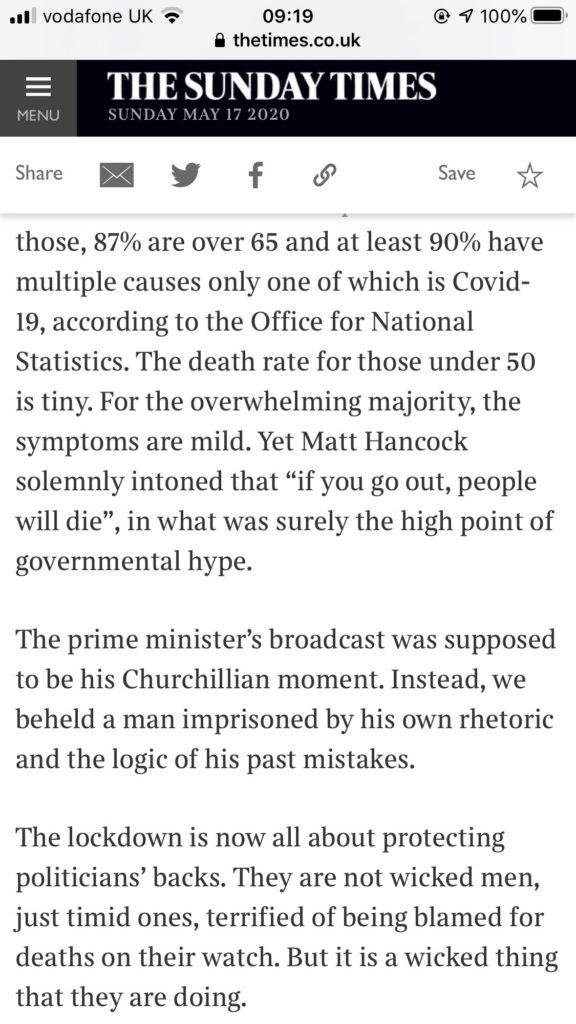 vodafone UK 09:19 100%
thetimes.co.uk

MENU THE SUNDAY TIMES
SUNDAY MAY 17 2020

Share Save

those, 87% are over 65 and at least 90% have multiple causes only one of which is Covid-19, according to the Office for National Statistics. The death rate for those under 50 is tiny. For the overwhelming majority, the symptoms are mild. Yet Matt Hancock solemnly intoned that “if you go out, people will die”, in what was surely the high point of governmental hype.

The prime minister’s broadcast was supposed to be his Churchillian moment. Instead, we beheld a man imprisoned by his own rhetoric and the logic of his past mistakes.

The lockdown is now all about protecting politicians’ backs. They are not wicked men, just timid ones, terrified of being blamed for deaths on their watch. But it is a wicked thing that they are doing.